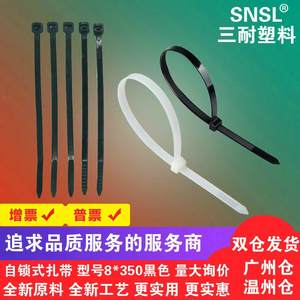 SNSL®
三耐塑料

增票 ✓ 普票 ✓

追求品质服务的服务商

双仓发货

自锁式扎带 型号8*350黑色 量大询价
全新原料 全新工艺 更实用 更实惠

广州仓
温州仓